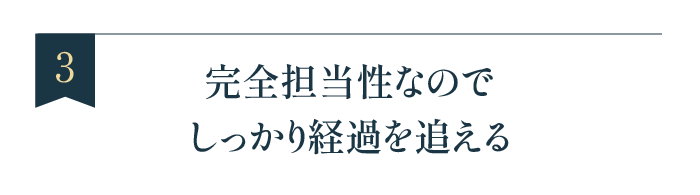 3

完全担当性なので
しっかり経過を追える